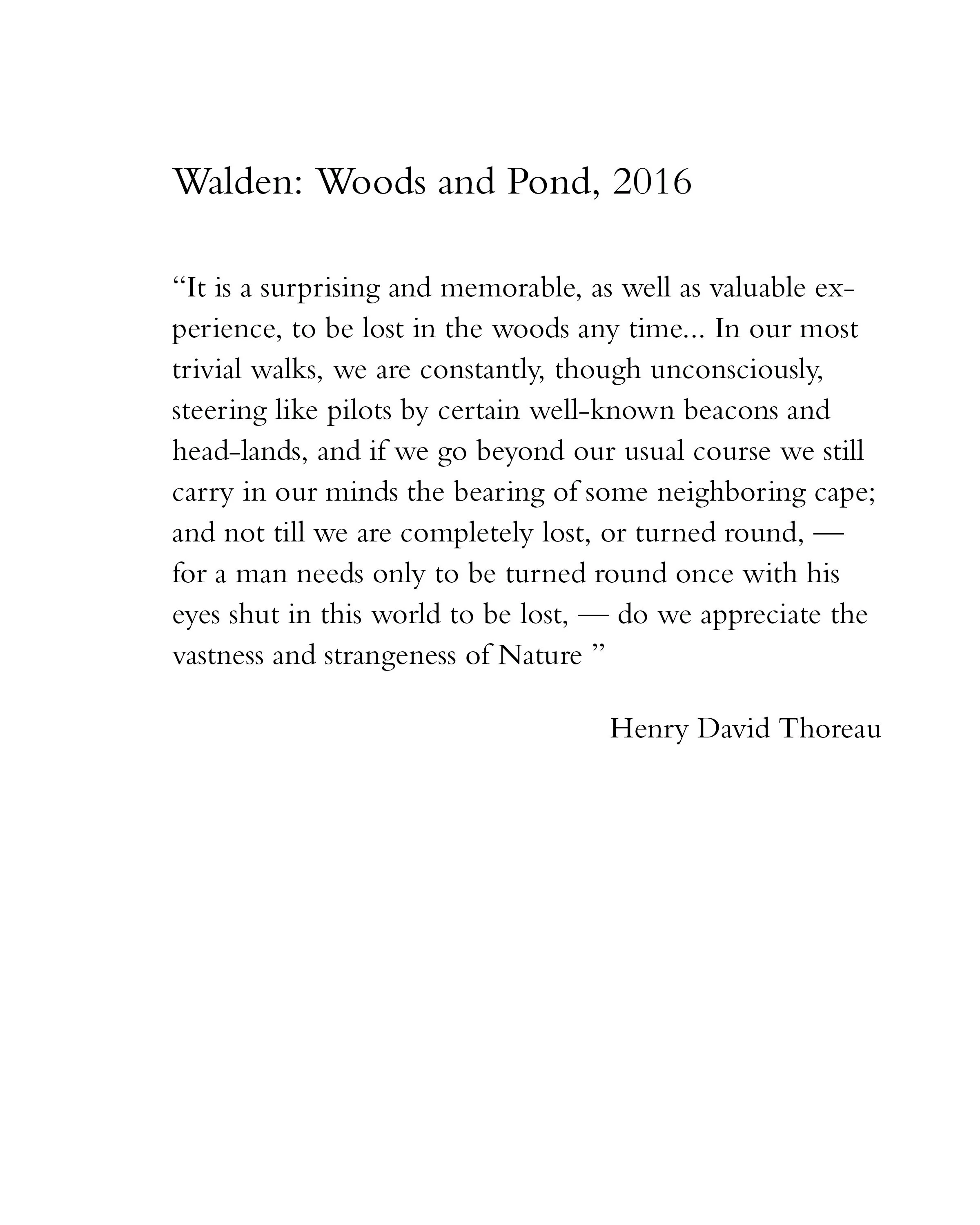 Walden: Woods and Pond, 2016

“It is a surprising and memorable, as well as valuable experience, to be lost in the woods any time... In our most trivial walks, we are constantly, though unconsciously, steering like pilots by certain well-known beacons and head-lands, and if we go beyond our usual course we still carry in our minds the bearing of some neighboring cape; and not till we are completely lost, or turned round, — for a man needs only to be turned round once with his eyes shut in this world to be lost, — do we appreciate the vastness and strangeness of Nature ”

Henry David Thoreau